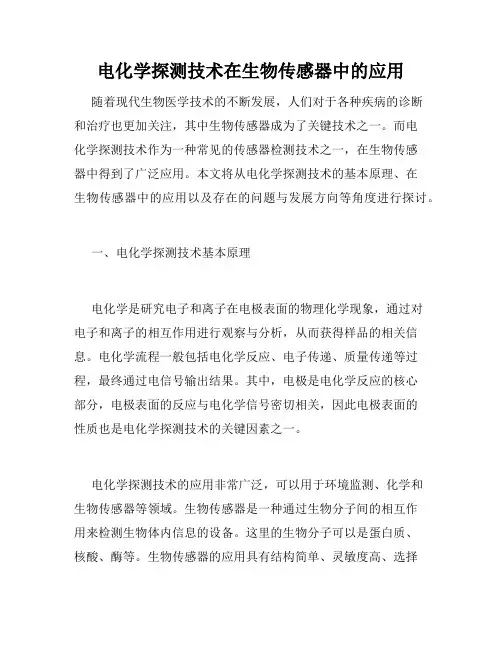 电化学探测技术在生物传感器中的应用

随着现代生物医学技术的不断发展，人们对于各种疾病的诊断和治疗也更加关注，其中生物传感器成为了关键技术之一。而电化学探测技术作为一种常见的传感器检测技术之一，在生物传感器中得到了广泛应用。本文将从电化学探测技术的基本原理、在生物传感器中的应用以及存在的问题与发展方向等角度进行探讨。

一、电化学探测技术基本原理

电化学是研究电子和离子在电极表面的物理化学现象，通过对电子和离子的相互作用进行观察与分析，从而获得样品的相关信息。电化学流程一般包括电化学反应、电子传递、质量传递等过程，最终通过电信号输出结果。其中，电极是电化学反应的核心部分，电极表面的反应与电化学信号密切相关，因此电极表面的性质也是电化学探测技术的关键因素之一。

电化学探测技术的应用非常广泛，可以用于环境监测、化学和生物传感器等领域。生物传感器是一种通过生物分子间的相互作用来检测生物体内信息的设备。这里的生物分子可以是蛋白质、核酸、酶等。生物传感器的应用具有结构简单、灵敏度高、选择